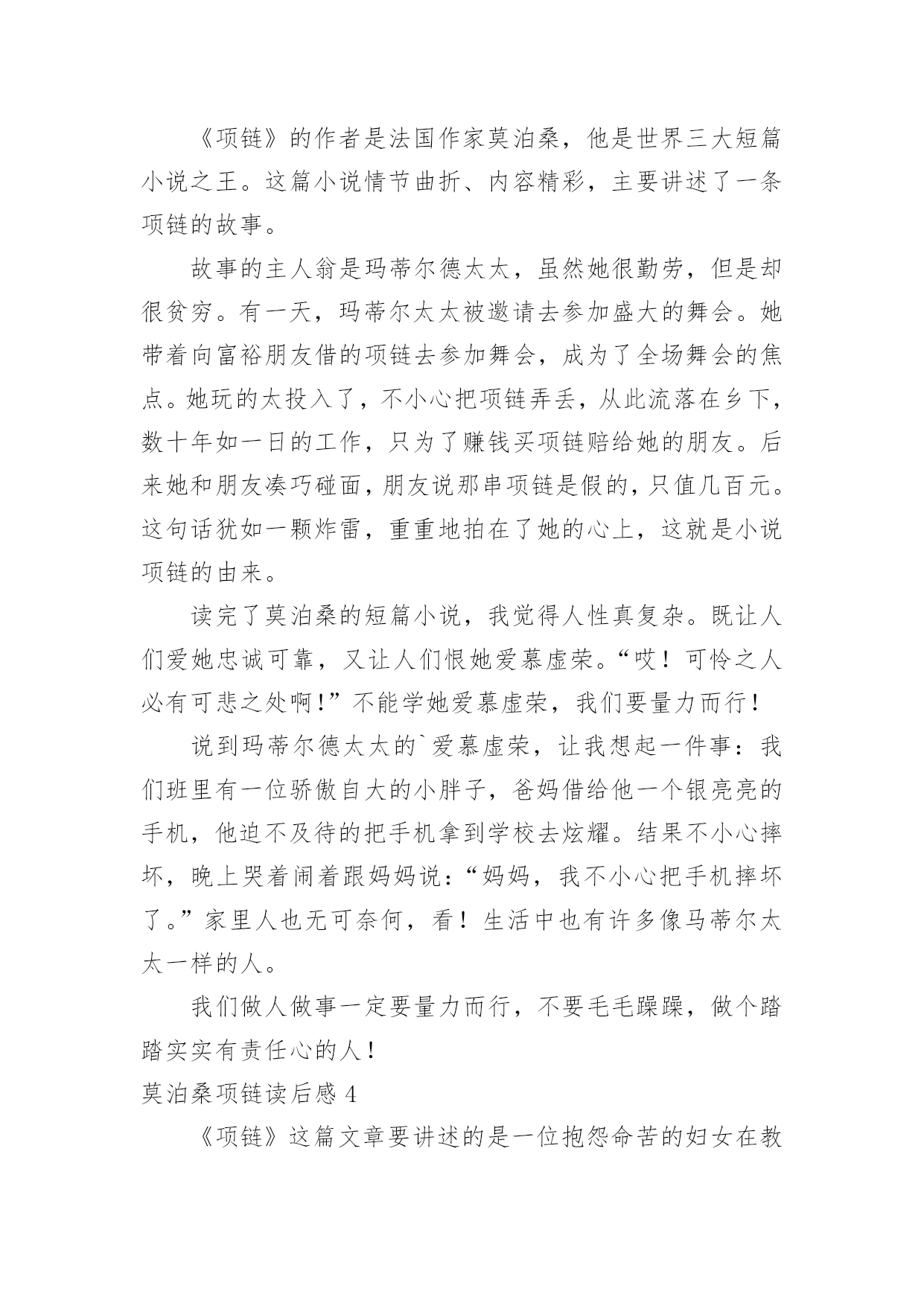 《项链》的作者是法国作家莫泊桑，他是世界三大短篇小说之王。这篇小说情节曲折、内容精彩，主要讲述了一条项链的故事。

故事的主人翁是玛蒂尔德太太，虽然她很勤劳，但是却很贫穷。有一天，玛蒂尔太太被邀请去参加盛大的舞会。她带着向富裕朋友借的项链去参加舞会，成为了全场舞会的焦点。她玩的太投入了，不小心把项链弄丢，从此流落在乡下，数十年如一日的工作，只为了赚钱买项链赔给她的朋友。后来她和朋友凑巧碰面，朋友说那串项链是假的，只值几百元。这句话犹如一颗炸雷，重重地拍在了她的心上，这就是小说项链的由来。

读完了莫泊桑的短篇小说，我觉得人性真复杂。既让人们爱她忠诚可靠，又让人们恨她爱慕虚荣。“哎！可怜之人必有可悲之处啊！”不能学她爱慕虚荣，我们要量力而行！

说到玛蒂尔德太太的`爱慕虚荣，让我想起一件事：我们班里有一位骄傲自大的小胖子，爸妈借给他一个银亮亮的手机，他迫不及待的把手机拿到学校去炫耀。结果不小心摔坏，晚上哭着闹着跟妈妈说：“妈妈，我不小心把手机摔坏了。”家里人也无可奈何，看！生活中也有许多像马蒂尔太太一样的人。

我们做人做事一定要量力而行，不要毛毛躁躁，做个踏踏实实有责任心的人！

莫泊桑项链读后感 4

《项链》这篇文章要讲述的是一位抱怨命苦的妇女在教